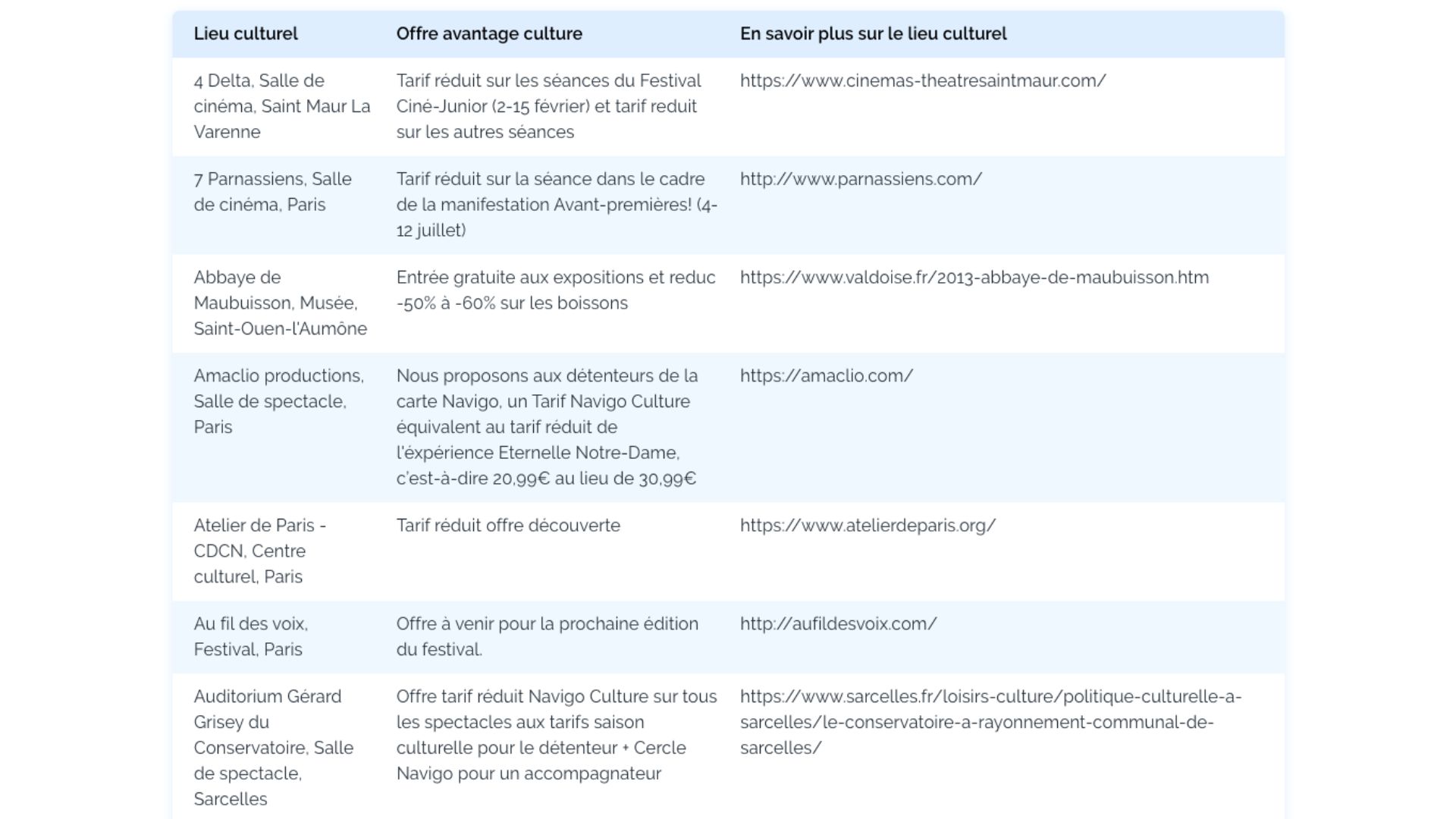 | Lieu culturel | Offre avantage culture | En savoir plus sur le lieu culturel |
|---|---|---|
| 4 Delta, Salle de cinéma, Saint Maur La Varenne | Tarif réduit sur les séances du Festival Ciné-Junior (2-15 février) et tarif reduit sur les autres séances | https://www.cinemas-theatresaintmaur.com/ |
| 7 Parnassiens, Salle de cinéma, Paris | Tarif réduit sur la séance dans le cadre de la manifestation Avant-premières! (4-12 juillet) | http://www.parnassiens.com/ |
| Abbaye de Maubuisson, Musée, Saint-Ouen-l'Aumône | Entrée gratuite aux expositions et reduc -50% à -60% sur les boissons | https://www.valdoise.fr/2013-abbaye-de-maubuisson.htm |
| Amaclio productions, Salle de spectacle, Paris | Nous proposons aux détenteurs de la carte Navigo, un Tarif Navigo Culture équivalent au tarif réduit de l'éxpérience Eternelle Notre-Dame, c'est-à-dire 20,99€ au lieu de 30,99€ | https://amaclio.com/ |
| Atelier de Paris - CDCN, Centre culturel, Paris | Tarif réduit offre découverte | https://www.atelierdeparis.org/ |
| Au fil des voix, Festival, Paris | Offre à venir pour la prochaine édition du festival. | http://aufildesvoix.com/ |
| Auditorium Gérard Grisey du Conservatoire, Salle de spectacle, Sarcelles | Offre tarif réduit Navigo Culture sur tous les spectacles aux tarifs saison culturelle pour le détenteur + Cercle Navigo pour un accompagnateur | https://www.sarcelles.fr/loisirs-culture/politique-culturelle-a-sarcelles/le-conservatoire-a-rayonnement-communal-de-sarcelles/ |